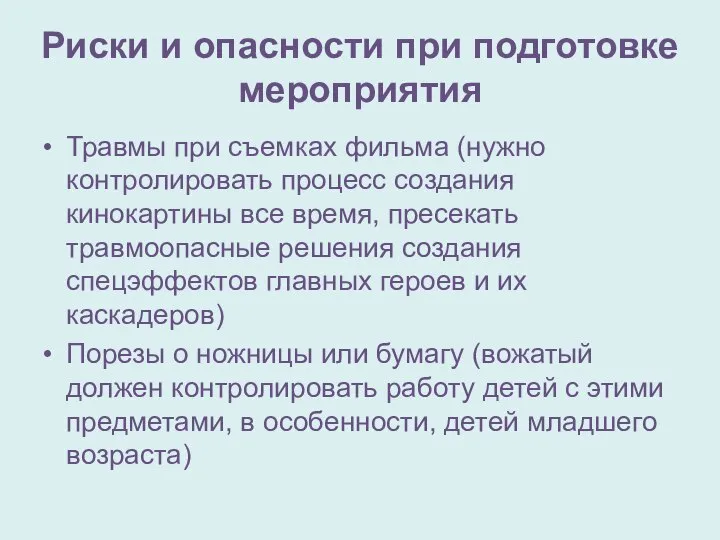 Риски и опасности при подготовке мероприятия

• Травмы при съемках фильма (нужно контролировать процесс создания кинокартины все время, пресекать травмоопасные решения создания спецэффектов главных героев и их каскадеров)
• Порезы о ножницы или бумагу (вожатый должен контролировать работу детей с этими предметами, в особенности, детей младшего возраста)